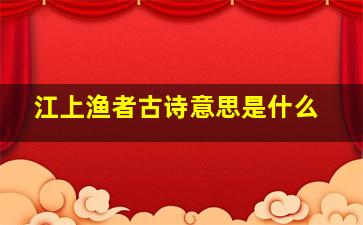 江上渔者古诗意思是什么